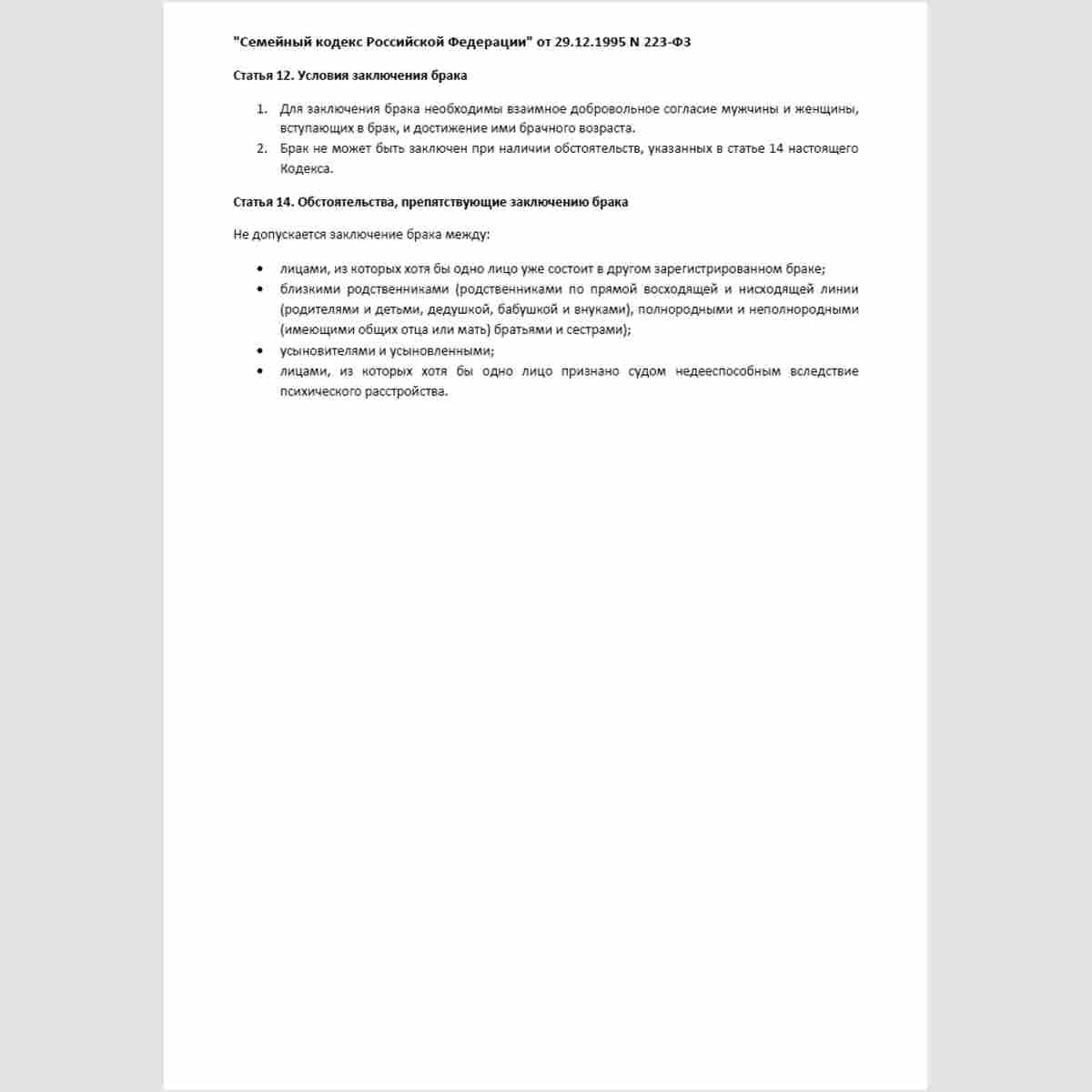 "Семейный кодекс Российской Федерации" от 29.12.1995 N 223-ФЗ

Статья 12. Условия заключения брака

1. Для заключения брака необходимы взаимное добровольное согласие мужчины и женщины, вступающих в брак, и достижение ими брачного возраста.
2. Брак не может быть заключен при наличии обстоятельств, указанных в статье 14 настоящего Кодекса.

Статья 14. Обстоятельства, препятствующие заключению брака

Не допускается заключение брака между:

• лицами, из которых хотя бы одно лицо уже состоит в другом зарегистрированном браке;
• близкими родственниками (родственниками по прямой восходящей и нисходящей линии (родителями и детьми, дедушкой, бабушкой и внуками), полнородными и неполнородными (имеющими общих отца или мать) братьями и сестрами);
• усыновителями и усыновленными;
• лицами, из которых хотя бы одно лицо признано судом недееспособным вследствие психического расстройства.